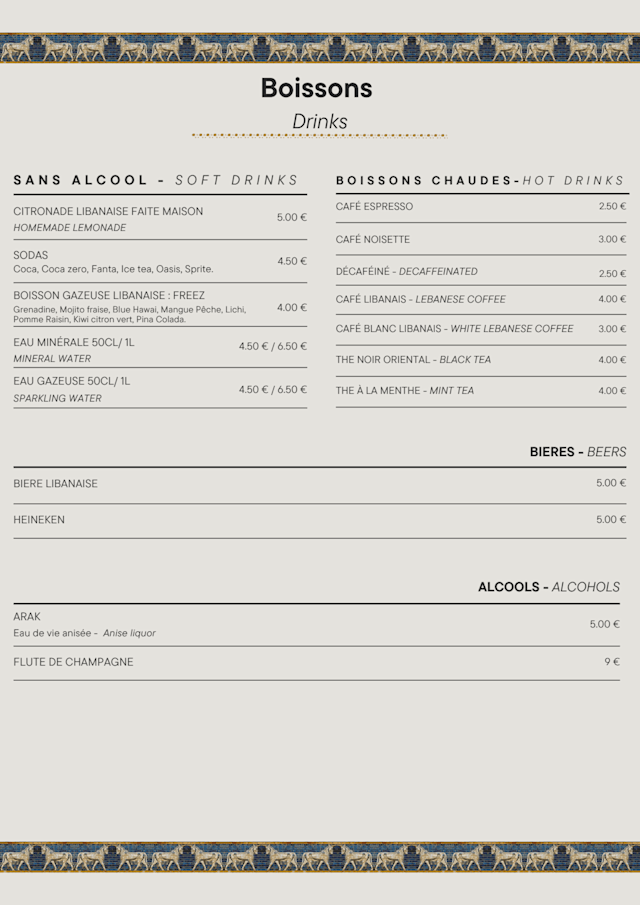 Boissons

Drinks

SANS ALCOOL - SOFT DRINKS

CITRONADE LIBANAISE FAITE MAISON
HOMEMADE LEMONADE
5.00 €

SODAS
Coca, Coca zero, Fanta, Ice tea, Oasis, Sprite.
4.50 €

BOISSON GAZEUSE LIBANAISE : FREEZ
Grenadine, Mojito fraise, Blue Hawai, Mangue Pêche, Lichi, Pomme Raisin, Kiwi citron vert, Pina Colada.
4.00 €

EAU MINÉRALE 50CL/ 1L
MINERAL WATER
4.50 € / 6.50 €

EAU GAZEUSE 50CL/ 1L
SPARKLING WATER
4.50 € / 6.50 €

BOISSONS CHAUDES-HOT DRINKS

CAFÉ ESPRESSO 2.50 €

CAFÉ NOISETTE 3.00 €

DÉCAFÉINÉ - DECAFFEINATED 2.50 €

CAFÉ LIBANAIS - LEBANESE COFFEE 4.00 €

CAFÉ BLANC LIBANAIS - WHITE LEBANESE COFFEE 3.00 €

THE NOIR ORIENTAL - BLACK TEA 4.00 €

THE À LA MENTHE - MINT TEA 4.00 €

BIERES - BEERS

BIERE LIBANAISE 5.00 €

HEINEKEN 5.00 €

ALCOOLS - ALCOHOLS

ARAK
Eau de vie anisée - Anise liquor
5.00 €

FLUTE DE CHAMPAGNE 9 €